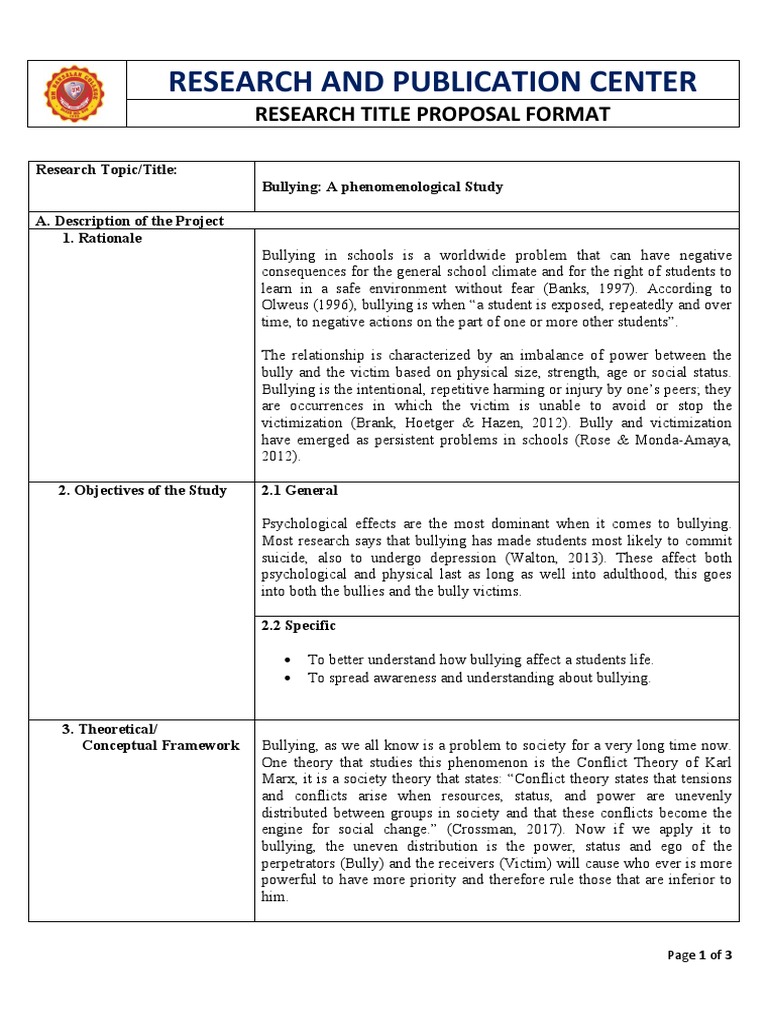 RESEARCH AND PUBLICATION CENTER

RESEARCH TITLE PROPOSAL FORMAT

| Research Topic/Title: | Bullying: A phenomenological Study |
|---|---|
| A. Description of the Project | |
| 1. Rationale | Bullying in schools is a worldwide problem that can have negative consequences for the general school climate and for the right of students to learn in a safe environment without fear (Banks, 1997). According to Olweus (1996), bullying is when "a student is exposed, repeatedly and over time, to negative actions on the part of one or more other students". The relationship is characterized by an imbalance of power between the bully and the victim based on physical size, strength, age or social status. Bullying is the intentional, repetitive harming or injury by one's peers; they are occurrences in which the victim is unable to avoid or stop the victimization (Brank, Hoetger & Hazen, 2012). Bully and victimization have emerged as persistent problems in schools (Rose & Monda-Amaya, 2012). |
| 2. Objectives of the Study | 2.1 General Psychological effects are the most dominant when it comes to bullying. Most research says that bullying has made students most likely to commit suicide, also to undergo depression (Walton, 2013). These affect both psychological and physical last as long as well into adulthood, this goes into both the bullies and the bully victims. |
| | 2.2 Specific • To better understand how bullying affect a students life. • To spread awareness and understanding about bullying. |
| 3. Theoretical/ Conceptual Framework | Bullying, as we all know is a problem to society for a very long time now. One theory that studies this phenomenon is the Conflict Theory of Karl Marx, it is a society theory that states: "Conflict theory states that tensions and conflicts arise when resources, status, and power are unevenly distributed between groups in society and that these conflicts become the engine for social change." (Crossman, 2017). Now if we apply it to bullying, the uneven distribution is the power, status and ego of the perpetrators (Bully) and the receivers (Victim) will cause who ever is more powerful to have more priority and therefore rule those that are inferior to him. |

Page 1 of 3